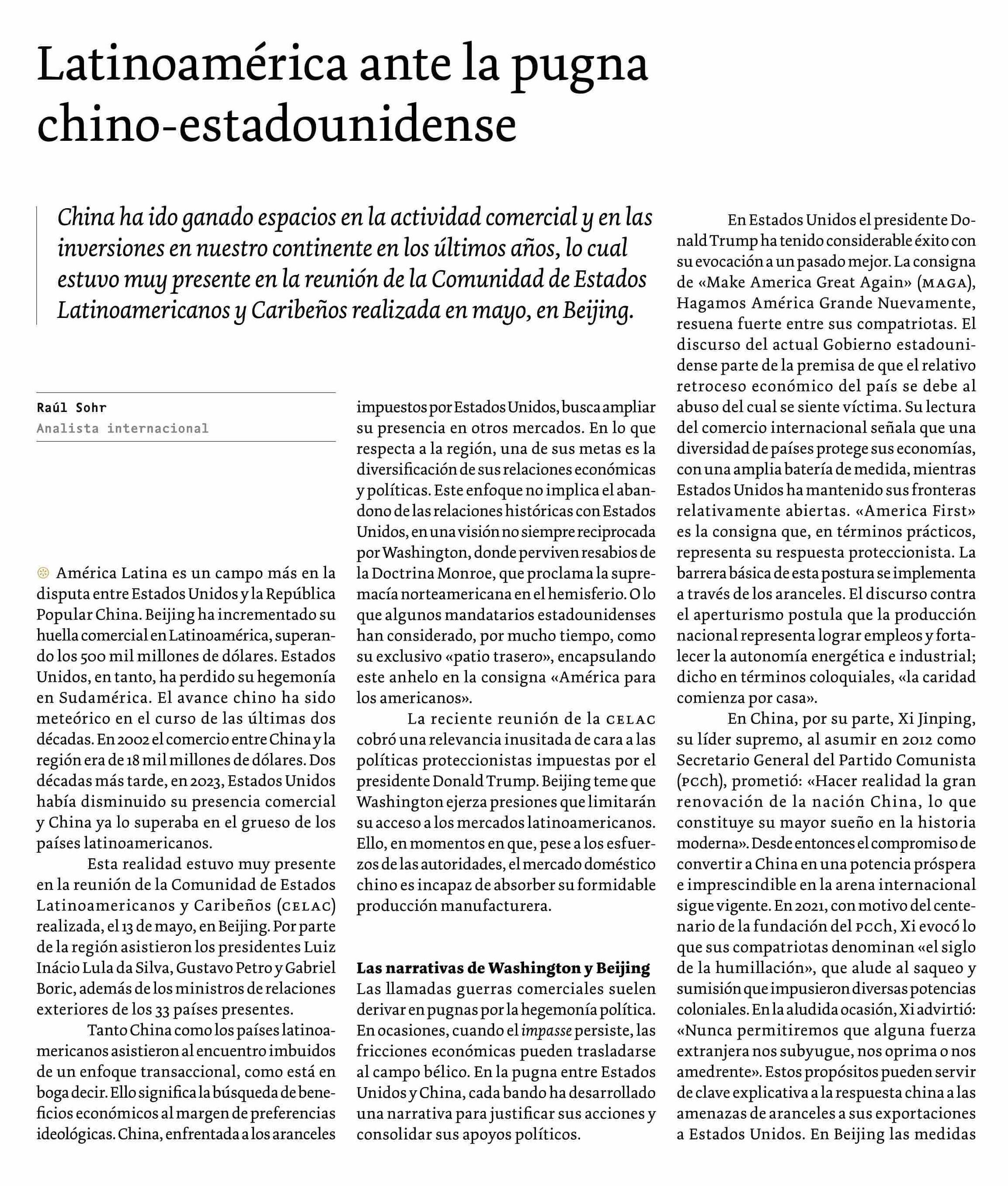 Latinoamérica ante la pugna chino-estadounidense

China ha ido ganado espacios en la actividad comercial y en las inversiones en nuestro continente en los últimos años, lo cual estuvo muy presente en la reunión de la Comunidad de Estados Latinoamericanos y Caribeños realizada en mayo, en Beijing.

Raúl Sohr
Analista internacional

América Latina es un campo más en la disputa entre Estados Unidos y la República Popular China. Beijing ha incrementado su huella comercial en Latinoamérica, superando los 500 mil millones de dólares. Estados Unidos, en tanto, ha perdido su hegemonía en Sudamérica. El avance chino ha sido meteórico en el curso de las últimas dos décadas. En 2002 el comercio entre China y la región era de 18 mil millones de dólares. Dos décadas más tarde, en 2023, Estados Unidos había disminuido su presencia comercial y China ya lo superaba en el grueso de los países latinoamericanos.

Esta realidad estuvo muy presente en la reunión de la Comunidad de Estados Latinoamericanos y Caribeños (CELAC) realizada, el 13 de mayo, en Beijing. Por parte de la región asistieron los presidentes Luiz Inácio Lula da Silva, Gustavo Petro y Gabriel Boric, además de los ministros de relaciones exteriores de los 33 países presentes.

Tanto China como los países latinoamericanos asistieron al encuentro imbuidos de un enfoque transaccional, como está en boga decir. Ello significa la búsqueda de beneficios económicos al margen de preferencias ideológicas. China, enfrentada a los aranceles impuestos por Estados Unidos, busca ampliar su presencia en otros mercados. En lo que respecta a la región, una de sus metas es la diversificación de sus relaciones económicas y políticas. Este enfoque no implica el abandono de las relaciones históricas con Estados Unidos, en una visión no siempre reciprocada por Washington, donde perviven resabios de la Doctrina Monroe, que proclama la supremacía norteamericana en el hemisferio. O lo que algunos mandatarios estadounidenses han considerado, por mucho tiempo, como su exclusivo «patio trasero», encapsulando este anhelo en la consigna «América para los americanos».

La reciente reunión de la CELAC cobró una relevancia inusitada de cara a las políticas proteccionistas impuestas por el presidente Donald Trump. Beijing teme que Washington ejerza presiones que limitarán su acceso a los mercados latinoamericanos. Ello, en momentos en que, pese a los esfuerzos de las autoridades, el mercado doméstico chino es incapaz de absorber su formidable producción manufacturera.

Las narrativas de Washington y Beijing
Las llamadas guerras comerciales suelen derivar en pugnas por la hegemonía política. En ocasiones, cuando el impasse persiste, las fricciones económicas pueden trasladarse al campo bélico. En la pugna entre Estados Unidos y China, cada bando ha desarrollado una narrativa para justificar sus acciones y consolidar sus apoyos políticos.

En Estados Unidos el presidente Donald Trump ha tenido considerable éxito con su evocación a un pasado mejor. La consigna de «Make America Great Again» (MAGA), Hagamos América Grande Nuevamente, resuena fuerte entre sus compatriotas. El discurso del actual Gobierno estadounidense parte de la premisa de que el relativo retroceso económico del país se debe al abuso del cual se siente víctima. Su lectura del comercio internacional señala que una diversidad de países protege sus economías, con una amplia batería de medida, mientras Estados Unidos ha mantenido sus fronteras relativamente abiertas. «America First» es la consigna que, en términos prácticos, representa su respuesta proteccionista. La barrera básica de esta postura se implementa a través de los aranceles. El discurso contra el aperturismo postula que la producción nacional representa lograr empleos y fortalecer la autonomía energética e industrial; dicho en términos coloquiales, «la caridad comienza por casa».

En China, por su parte, Xi Jinping, su líder supremo, al asumir en 2012 como Secretario General del Partido Comunista (PCCh), prometió: «Hacer realidad la gran renovación de la nación China, lo que constituye su mayor sueño en la historia moderna». Desde entonces el compromiso de convertir a China en una potencia próspera e imprescindible en la arena internacional sigue vigente. En 2021, con motivo del centenario de la fundación del PCCh, Xi evocó lo que sus compatriotas denominan «el siglo de la humillación», que alude al saqueo y sumisión que impusieron diversas potencias coloniales. En la aludida ocasión, Xi advirtió: «Nunca permitiremos que alguna fuerza extranjera nos subyugue, nos oprima o nos amedrente». Estos propósitos pueden servir de clave explicativa a la respuesta china a las amenazas de aranceles a sus exportaciones a Estados Unidos. En Beijing las medidas